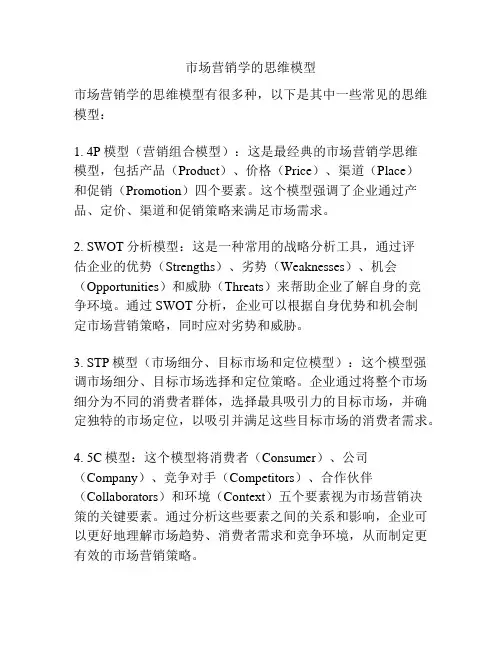 市场营销学的思维模型

市场营销学的思维模型有很多种，以下是其中一些常见的思维模型：

1. 4P 模型（营销组合模型）：这是最经典的市场营销学思维模型，包括产品（Product）、价格（Price）、渠道（Place）和促销（Promotion）四个要素。这个模型强调了企业通过产品、定价、渠道和促销策略来满足市场需求。

2. SWOT 分析模型：这是一种常用的战略分析工具，通过评估企业的优势（Strengths）、劣势（Weaknesses）、机会（Opportunities）和威胁（Threats）来帮助企业了解自身的竞争环境。通过 SWOT 分析，企业可以根据自身优势和机会制定市场营销策略，同时应对劣势和威胁。

3. STP 模型（市场细分、目标市场和定位模型）：这个模型强调市场细分、目标市场选择和定位策略。企业通过将整个市场细分为不同的消费者群体，选择最具吸引力的目标市场，并确定独特的市场定位，以吸引并满足这些目标市场的消费者需求。

4. 5C 模型：这个模型将消费者（Consumer）、公司（Company）、竞争对手（Competitors）、合作伙伴（Collaborators）和环境（Context）五个要素视为市场营销决策的关键要素。通过分析这些要素之间的关系和影响，企业可以更好地理解市场趋势、消费者需求和竞争环境，从而制定更有效的市场营销策略。